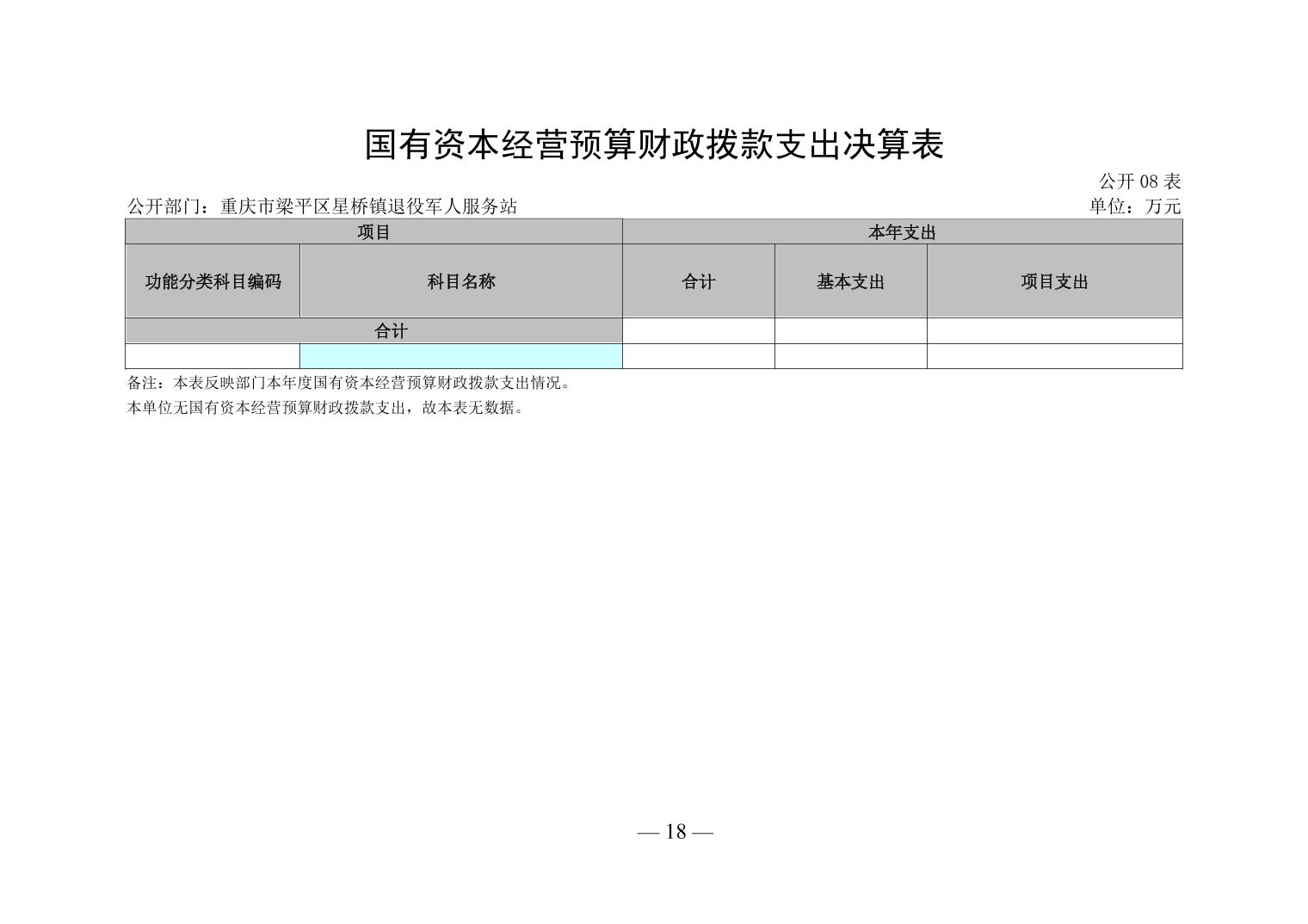 国有资本经营预算财政拨款支出决算表

公开 08 表

公开部门：重庆市梁平区星桥镇退役军人服务站

单位：万元

| 项目 | | 本年支出 | | |
|---|---|---|---|---|
| 功能分类科目编码 | 科目名称 | 合计 | 基本支出 | 项目支出 |
| 合计 | | | | |
| | | | | |

备注：本表反映部门本年度国有资本经营预算财政拨款支出情况。

本单位无国有资本经营预算财政拨款支出，故本表无数据。

— 18 —